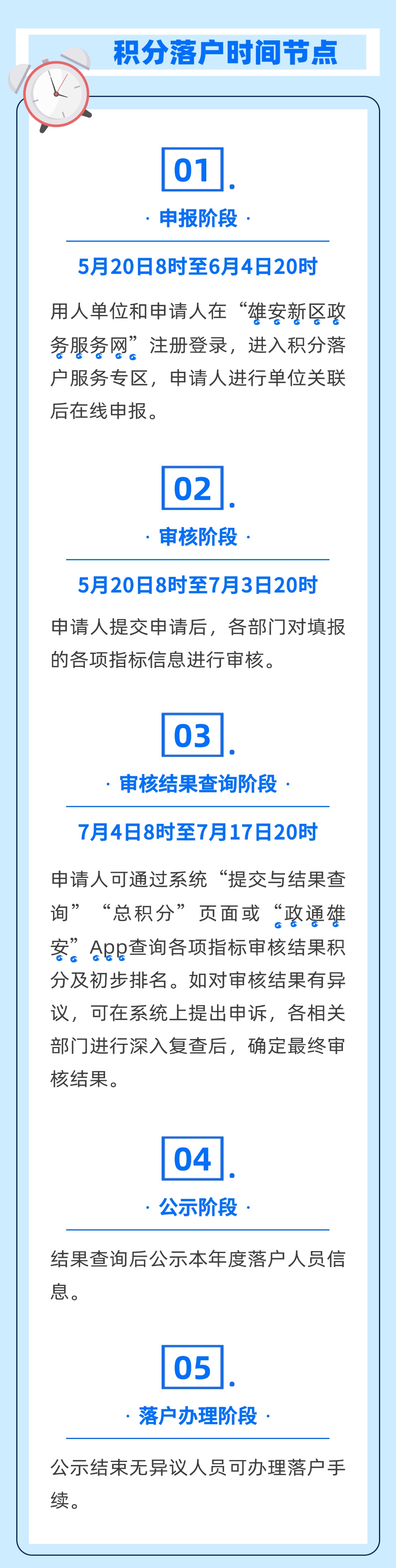 积分落户时间节点

01.

· 申报阶段 ·

5月20日8时至6月4日20时

用人单位和申请人在“雄安新区政务服务网”注册登录，进入积分落户服务专区，申请人进行单位关联后在线申报。

02.

· 审核阶段 ·

5月20日8时至7月3日20时

申请人提交申请后，各部门对填报的各项指标信息进行审核。

03.

· 审核结果查询阶段 ·

7月4日8时至7月17日20时

申请人可通过系统“提交与结果查询”“总积分”页面或“政通雄安”App查询各项指标审核结果积分及初步排名。如对审核结果有异议，可在系统上提出申诉，各相关部门进行深入复查后，确定最终审核结果。

04.

· 公示阶段 ·

结果查询后公示本年度落户人员信息。

05.

· 落户办理阶段 ·

公示结束无异议人员可办理落户手续。